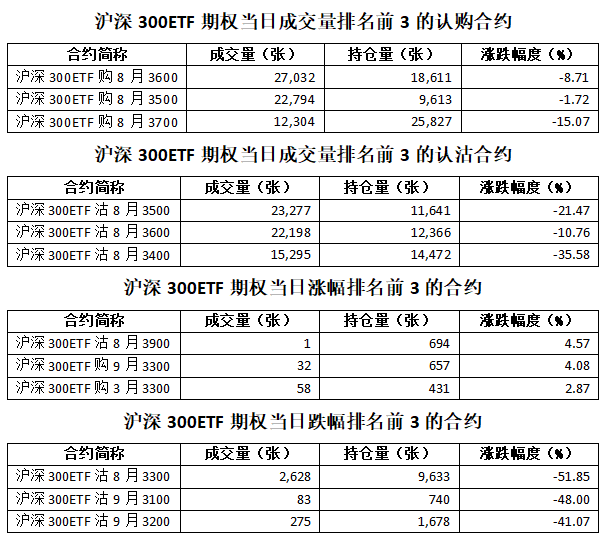 沪深 300ETF 期权当日成交量排名前 3 的认购合约

| 合约简称 | 成交量（张） | 持仓量（张） | 涨跌幅度（%） |
|---|---|---|---|
| 沪深 300ETF 购 8 月 3600 | 27,032 | 18,611 | -8.71 |
| 沪深 300ETF 购 8 月 3500 | 22,794 | 9,613 | -1.72 |
| 沪深 300ETF 购 8 月 3700 | 12,304 | 25,827 | -15.07 |

沪深 300ETF 期权当日成交量排名前 3 的认沽合约

| 合约简称 | 成交量（张） | 持仓量（张） | 涨跌幅度（%） |
|---|---|---|---|
| 沪深 300ETF 沽 8 月 3500 | 23,277 | 11,641 | -21.47 |
| 沪深 300ETF 沽 8 月 3600 | 22,198 | 12,366 | -10.76 |
| 沪深 300ETF 沽 8 月 3400 | 15,295 | 14,472 | -35.58 |

沪深 300ETF 期权当日涨幅排名前 3 的合约

| 合约简称 | 成交量（张） | 持仓量（张） | 涨跌幅度（%） |
|---|---|---|---|
| 沪深 300ETF 沽 8 月 3900 | 1 | 694 | 4.57 |
| 沪深 300ETF 购 9 月 3300 | 32 | 657 | 4.08 |
| 沪深 300ETF 购 3 月 3300 | 58 | 431 | 2.87 |

沪深 300ETF 期权当日跌幅排名前 3 的合约

| 合约简称 | 成交量（张） | 持仓量（张） | 涨跌幅度（%） |
|---|---|---|---|
| 沪深 300ETF 沽 8 月 3300 | 2,628 | 9,633 | -51.85 |
| 沪深 300ETF 沽 9 月 3100 | 83 | 740 | -48.00 |
| 沪深 300ETF 沽 9 月 3200 | 275 | 1,678 | -41.07 |